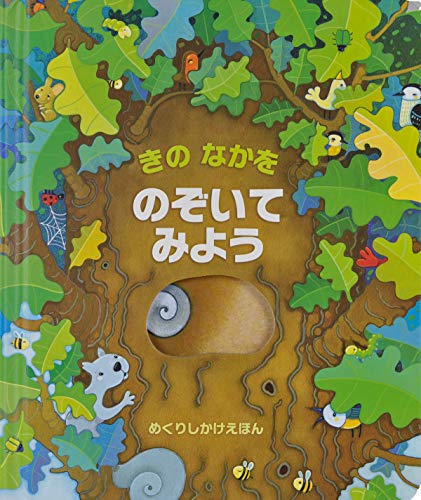 きの なかを
のぞいて
みよう

めくりしかけえほん